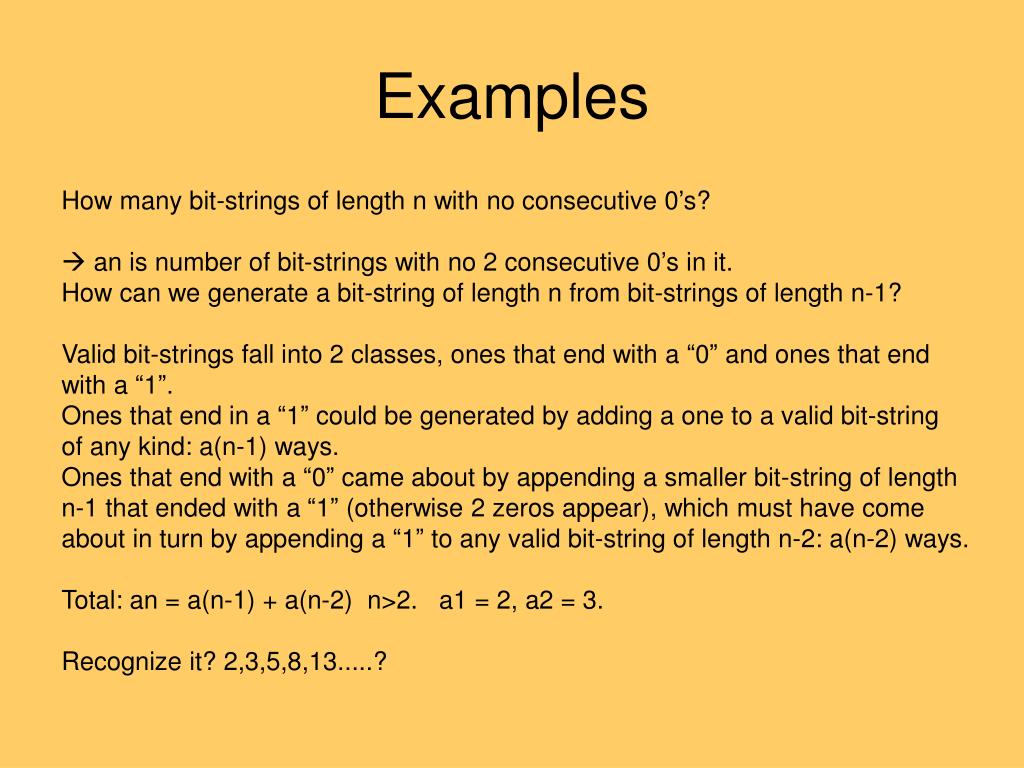 Examples

How many bit-strings of length n with no consecutive 0’s?

→ an is number of bit-strings with no 2 consecutive 0’s in it.
How can we generate a bit-string of length n from bit-strings of length n-1?

Valid bit-strings fall into 2 classes, ones that end with a “0” and ones that end with a “1”.
Ones that end in a “1” could be generated by adding a one to a valid bit-string of any kind: a(n-1) ways.
Ones that end with a “0” came about by appending a smaller bit-string of length n-1 that ended with a “1” (otherwise 2 zeros appear), which must have come about in turn by appending a “1” to any valid bit-string of length n-2: a(n-2) ways.

Total: an = a(n-1) + a(n-2) n>2. a1 = 2, a2 = 3.

Recognize it? 2,3,5,8,13.....?